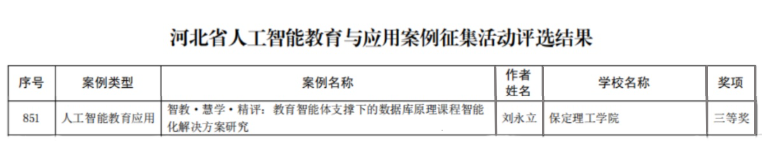 河北省人工智能教育与应用案例征集活动评选结果

| 序号 | 案例类型 | 案例名称 | 作者姓名 | 学校名称 | 奖项 |
|---|---|---|---|---|---|
| 851 | 人工智能教育应用 | 智教·慧学·精评：教育智能体支撑下的数据库原理课程智能化解决方案研究 | 刘永立 | 保定理工学院 | 三等奖 |